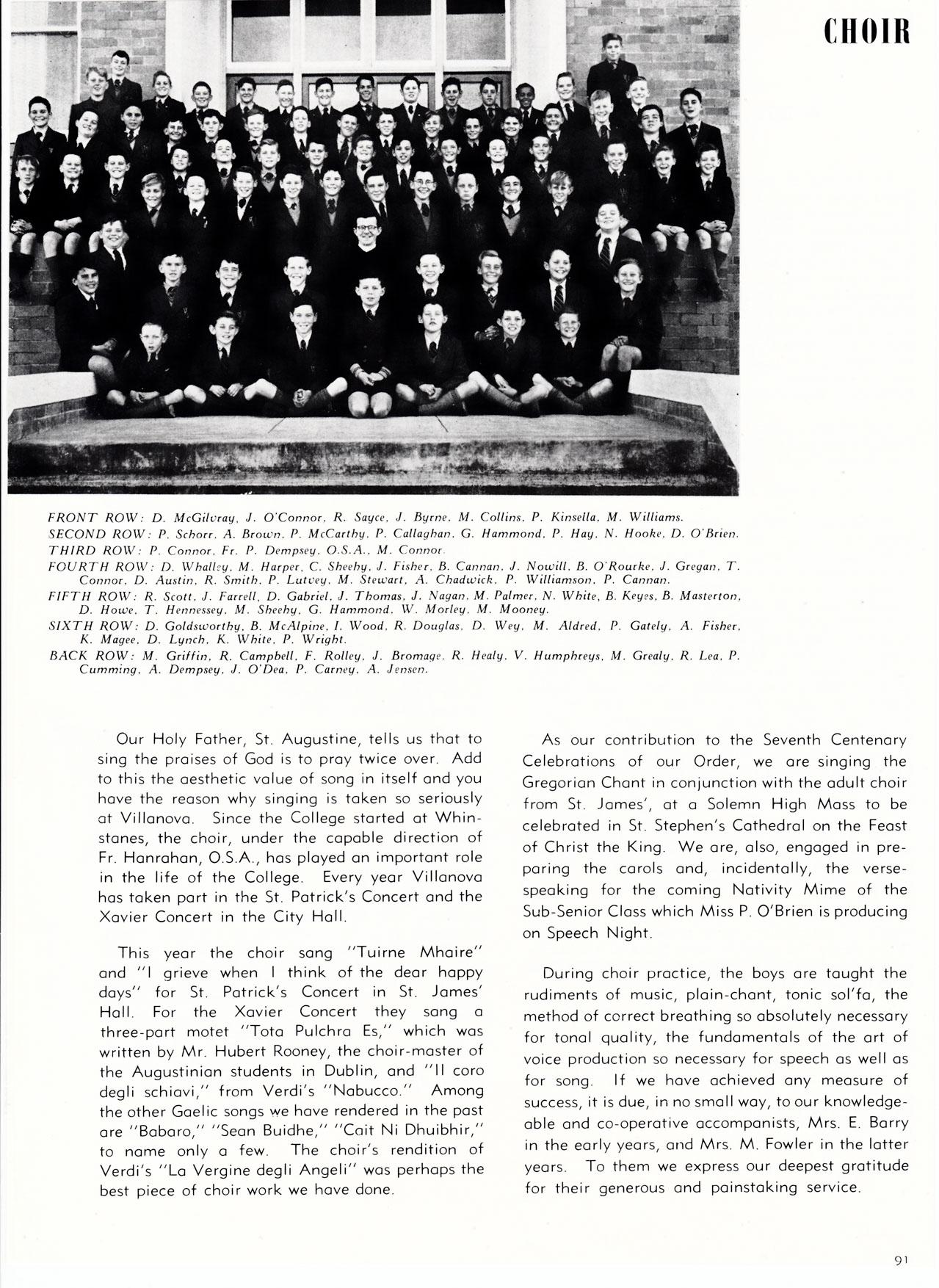 CHOIR

FRONT ROW: D. McGilvray, J. O'Connor, R. Sayce, J. Byrne, M. Collins, P. Kinsella, M. Williams.
SECOND ROW: P. Schorr, A. Brown, P. McCarthy, P. Callaghan, G. Hammond, P. Hay, N. Hooke, D. O'Brien.
THIRD ROW: P. Connor, Fr. P. Dempsey, O.S.A., M. Connor.
FOURTH ROW: D. Whalley, M. Harper, C. Sheehy, J. Fisher, B. Cannan, J. Nowill, B. O'Rourke, J. Gregan, T. Connor, D. Austin, R. Smith, P. Lutvey, M. Stewart, A. Chadwick, P. Williamson, P. Cannan.
FIFTH ROW: R. Scott, J. Farrell, D. Gabriel, J. Thomas, J. Nagan, M. Palmer, N. White, B. Keyes, B. Masterton, D. Howe, T. Hennessey, M. Sheehy, G. Hammond, W. Morley, M. Mooney.
SIXTH ROW: D. Goldsworthy, B. McAlpine, I. Wood, R. Douglas, D. Wey, M. Aldred, P. Gately, A. Fisher, K. Magee, D. Lynch, K. White, P. Wright.
BACK ROW: M. Griffin, R. Campbell, F. Rolley, J. Bromage, R. Healy, V. Humphreys, M. Grealy, R. Lea, P. Cumming, A. Dempsey, J. O'Dea, P. Carney, A. Jensen.

Our Holy Father, St. Augustine, tells us that to sing the praises of God is to pray twice over. Add to this the aesthetic value of song in itself and you have the reason why singing is taken so seriously at Villanova. Since the College started at Whinstanes, the choir, under the capable direction of Fr. Hanrahan, O.S.A., has played an important role in the life of the College. Every year Villanova has taken part in the St. Patrick's Concert and the Xavier Concert in the City Hall.

This year the choir sang "Tuirne Mhaire" and "I grieve when I think of the dear happy days" for St. Patrick's Concert in St. James' Hall. For the Xavier Concert they sang a three-part motet "Tota Pulchra Es," which was written by Mr. Hubert Rooney, the choir-master of the Augustinian students in Dublin, and "Il coro degli schiavi," from Verdi's "Nabucco." Among the other Gaelic songs we have rendered in the past are "Babaro," "Sean Buidhe," "Cait Ni Dhuibhir," to name only a few. The choir's rendition of Verdi's "La Vergine degli Angeli" was perhaps the best piece of choir work we have done.

As our contribution to the Seventh Centenary Celebrations of our Order, we are singing the Gregorian Chant in conjunction with the adult choir from St. James', at a Solemn High Mass to be celebrated in St. Stephen's Cathedral on the Feast of Christ the King. We are, also, engaged in preparing the carols and, incidentally, the verse-speaking for the coming Nativity Mime of the Sub-Senior Class which Miss P. O'Brien is producing on Speech Night.

During choir practice, the boys are taught the rudiments of music, plain-chant, tonic sol'fa, the method of correct breathing so absolutely necessary for tonal quality, the fundamentals of the art of voice production so necessary for speech as well as for song. If we have achieved any measure of success, it is due, in no small way, to our knowledgeable and co-operative accompanists, Mrs. E. Barry in the early years, and Mrs. M. Fowler in the latter years. To them we express our deepest gratitude for their generous and painstaking service.

91